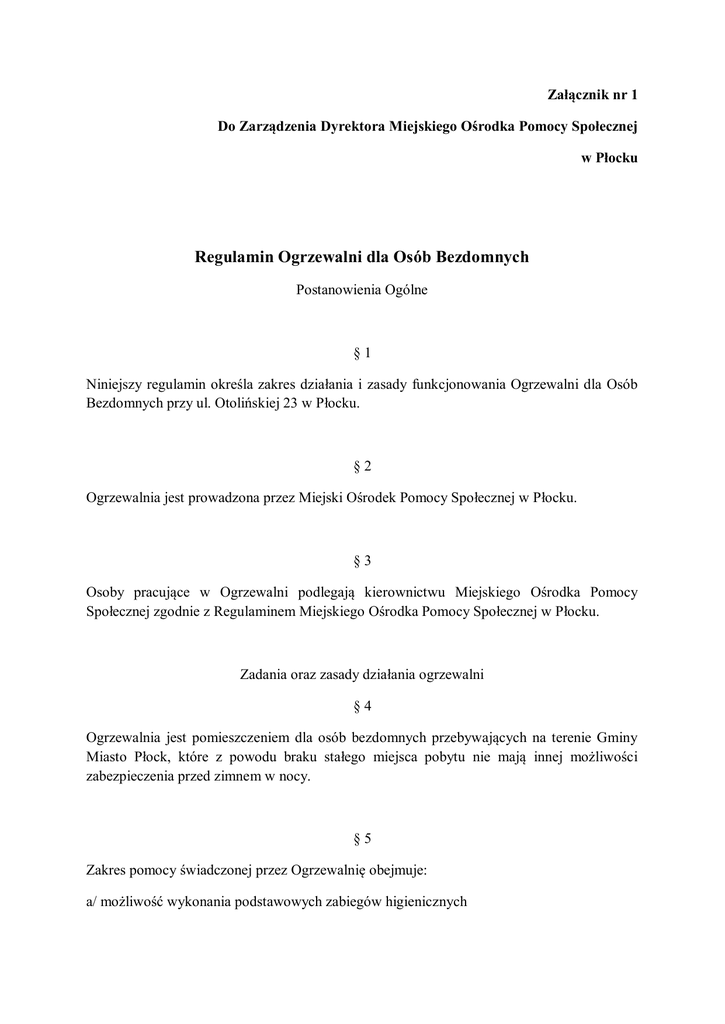 Załącznik nr 1

Do Zarządzenia Dyrektora Miejskiego Ośrodka Pomocy Społecznej

w Płocku

Regulamin Ogrzewalni dla Osób Bezdomnych

Postanowienia Ogólne

§ 1

Niniejszy regulamin określa zakres działania i zasady funkcjonowania Ogrzewalni dla Osób Bezdomnych przy ul. Otolińskiej 23 w Płocku.

§ 2

Ogrzewalnia jest prowadzona przez Miejski Ośrodek Pomocy Społecznej w Płocku.

§ 3

Osoby pracujące w Ogrzewalni podlegają kierownictwu Miejskiego Ośrodka Pomocy Społecznej zgodnie z Regulaminem Miejskiego Ośrodka Pomocy Społecznej w Płocku.

Zadania oraz zasady działania ogrzewalni

§ 4

Ogrzewalnia jest pomieszczeniem dla osób bezdomnych przebywających na terenie Gminy Miasto Płock, które z powodu braku stałego miejsca pobytu nie mają innej możliwości zabezpieczenia przed zimnem w nocy.

§ 5

Zakres pomocy świadczonej przez Ogrzewalnię obejmuje:

a/ możliwość wykonania podstawowych zabiegów higienicznych